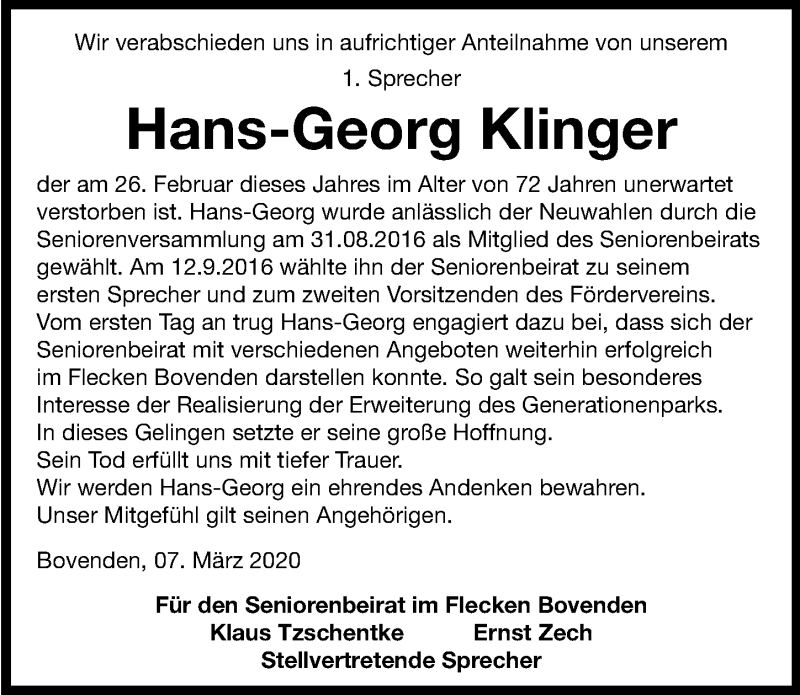 Wir verabschieden uns in aufrichtiger Anteilnahme von unserem

1. Sprecher

Hans-Georg Klinger

der am 26. Februar dieses Jahres im Alter von 72 Jahren unerwartet verstorben ist. Hans-Georg wurde anlässlich der Neuwahlen durch die Seniorenversammlung am 31.08.2016 als Mitglied des Seniorenbeirats gewählt. Am 12.9.2016 wählte ihn der Seniorenbeirat zu seinem ersten Sprecher und zum zweiten Vorsitzenden des Fördervereins. Vom ersten Tag an trug Hans-Georg engagiert dazu bei, dass sich der Seniorenbeirat mit verschiedenen Angeboten weiterhin erfolgreich im Flecken Bovenden darstellen konnte. So galt sein besonderes Interesse der Realisierung der Erweiterung des Generationenparks.
In dieses Gelingen setzte er seine große Hoffnung.
Sein Tod erfüllt uns mit tiefer Trauer.
Wir werden Hans-Georg ein ehrendes Andenken bewahren.
Unser Mitgefühl gilt seinen Angehörigen.

Bovenden, 07. März 2020

Für den Seniorenbeirat im Flecken Bovenden
Klaus Tzschentke Ernst Zech
Stellvertretende Sprecher